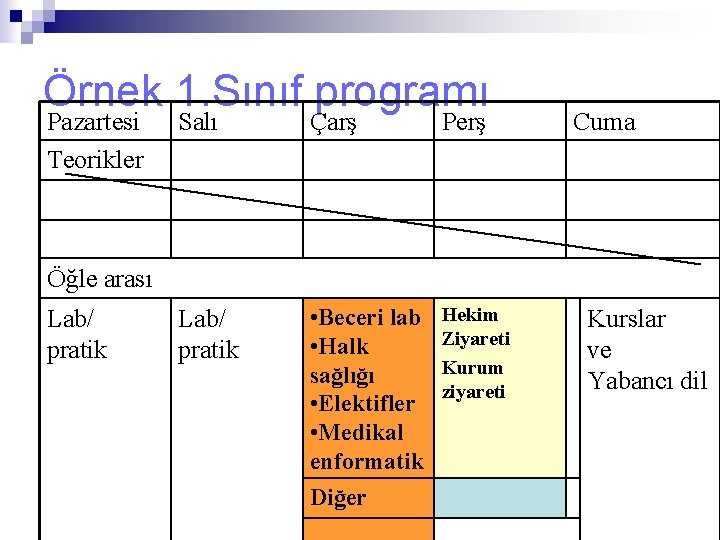 Örnek 1.Sınıf programı

| Pazartesi | Salı | Çarş | Perş | Cuma |
|---|---|---|---|---|
| Teorikler | | | | |
| | | | | |
| | | | | |
| Öğle arası | | | | |
| Lab/ pratik | Lab/ pratik | •Beceri lab •Halk sağlığı •Elektifler •Medikal enformatik | Hekim Ziyareti Kurum ziyareti | Kurslar ve Yabancı dil |
| | | Diğer | | |